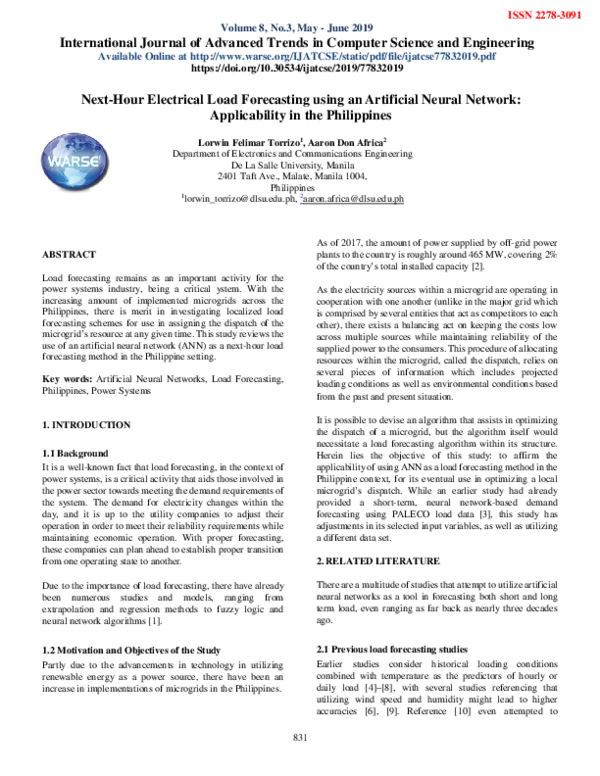 ISSN 2278-3091

Volume 8, No.3, May - June 2019

International Journal of Advanced Trends in Computer Science and Engineering

Available Online at http://www.warse.org/IJATCSE/static/pdf/file/ijatcse77832019.pdf

https://doi.org/10.30534/ijatcse/2019/77832019

Next-Hour Electrical Load Forecasting using an Artificial Neural Network: Applicability in the Philippines

WARSE

Lorwin Felimar Torrizo$^{1}$, Aaron Don Africa$^{2}$

Department of Electronics and Communications Engineering

De La Salle University, Manila

2401 Taft Ave., Malate, Manila 1004,

Philippines

$^{1}$lorwin_torrizo@dlsu.edu.ph, $^{2}$aaron.africa@dlsu.edu.ph

ABSTRACT

Load forecasting remains as an important activity for the power systems industry, being a critical ystem. With the increasing amount of implemented microgrids across the Philippines, there is merit in investigating localized load forecasting schemes for use in assigning the dispatch of the microgrid's resource at any given time. This study reviews the use of an artificial neural network (ANN) as a next-hour load forecasting method in the Philippine setting.

Key words: Artificial Neural Networks, Load Forecasting, Philippines, Power Systems

1. INTRODUCTION

1.1 Background

It is a well-known fact that load forecasting, in the context of power systems, is a critical activity that aids those involved in the power sector towards meeting the demand requirements of the system. The demand for electricity changes within the day, and it is up to the utility companies to adjust their operation in order to meet their reliability requirements while maintaining economic operation. With proper forecasting, these companies can plan ahead to establish proper transition from one operating state to another.

Due to the importance of load forecasting, there have already been numerous studies and models, ranging from extrapolation and regression methods to fuzzy logic and neural network algorithms [1].

1.2 Motivation and Objectives of the Study

Partly due to the advancements in technology in utilizing renewable energy as a power source, there have been an increase in implementations of microgrids in the Philippines.

As of 2017, the amount of power supplied by off-grid power plants to the country is roughly around 465 MW, covering 2% of the country's total installed capacity [2].

As the electricity sources within a microgrid are operating in cooperation with one another (unlike in the major grid which is comprised by several entities that act as competitors to each other), there exists a balancing act on keeping the costs low across multiple sources while maintaining reliability of the supplied power to the consumers. This procedure of allocating resources within the microgrid, called the dispatch, relies on several pieces of information which includes projected loading conditions as well as environmental conditions based from the past and present situation.

It is possible to devise an algorithm that assists in optimizing the dispatch of a microgrid, but the algorithm itself would necessitate a load forecasting algorithm within its structure. Herein lies the objective of this study: to affirm the applicability of using ANN as a load forecasting method in the Philippine context, for its eventual use in optimizing a local microgrid's dispatch. While an earlier study had already provided a short-term, neural network-based demand forecasting using PALECO load data [3], this study has adjustments in its selected input variables, as well as utilizing a different data set.

2. RELATED LITERATURE

There are a multitude of studies that attempt to utilize artificial neural networks as a tool in forecasting both short and long term load, even ranging as far back as nearly three decades ago.

2.1 Previous load forecasting studies

Earlier studies consider historical loading conditions combined with temperature as the predictors of hourly or daily load [4]–[8], with several studies referencing that utilizing wind speed and humidity might lead to higher accuracies [6], [9]. Reference [10] even attempted to

831